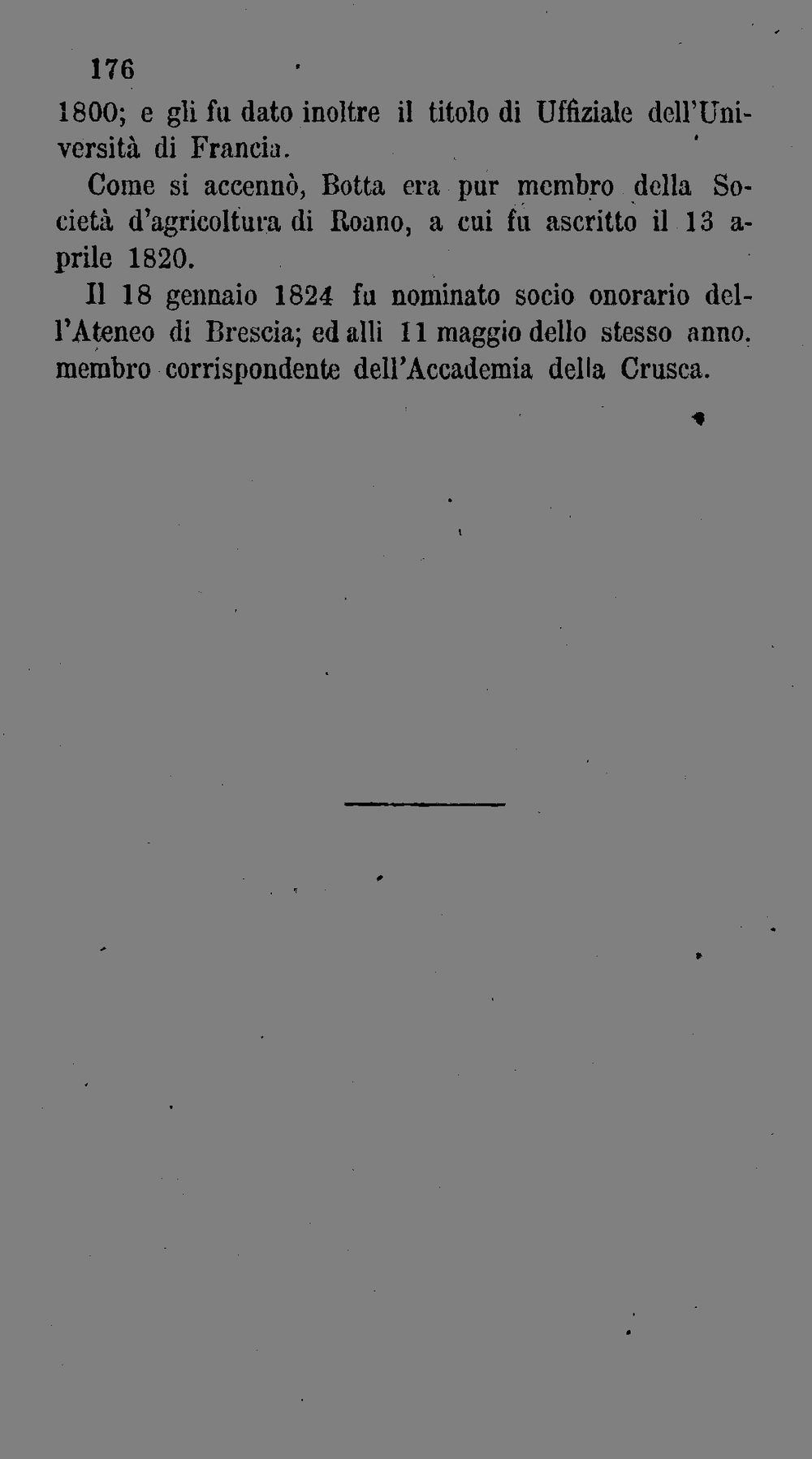 176

1800; e gli fu dato inoltre il titolo di Uffiziale dell'Università di Francia.

Come si accennò, Botta era pur membro della Società d'agricoltura di Roano, a cui fu ascritto il 13 aprile 1820.

Il 18 gennaio 1824 fu nominato socio onorario dell'Ateneo di Brescia; ed alli 11 maggio dello stesso anno. membro corrispondente dell'Accademia della Crusca.